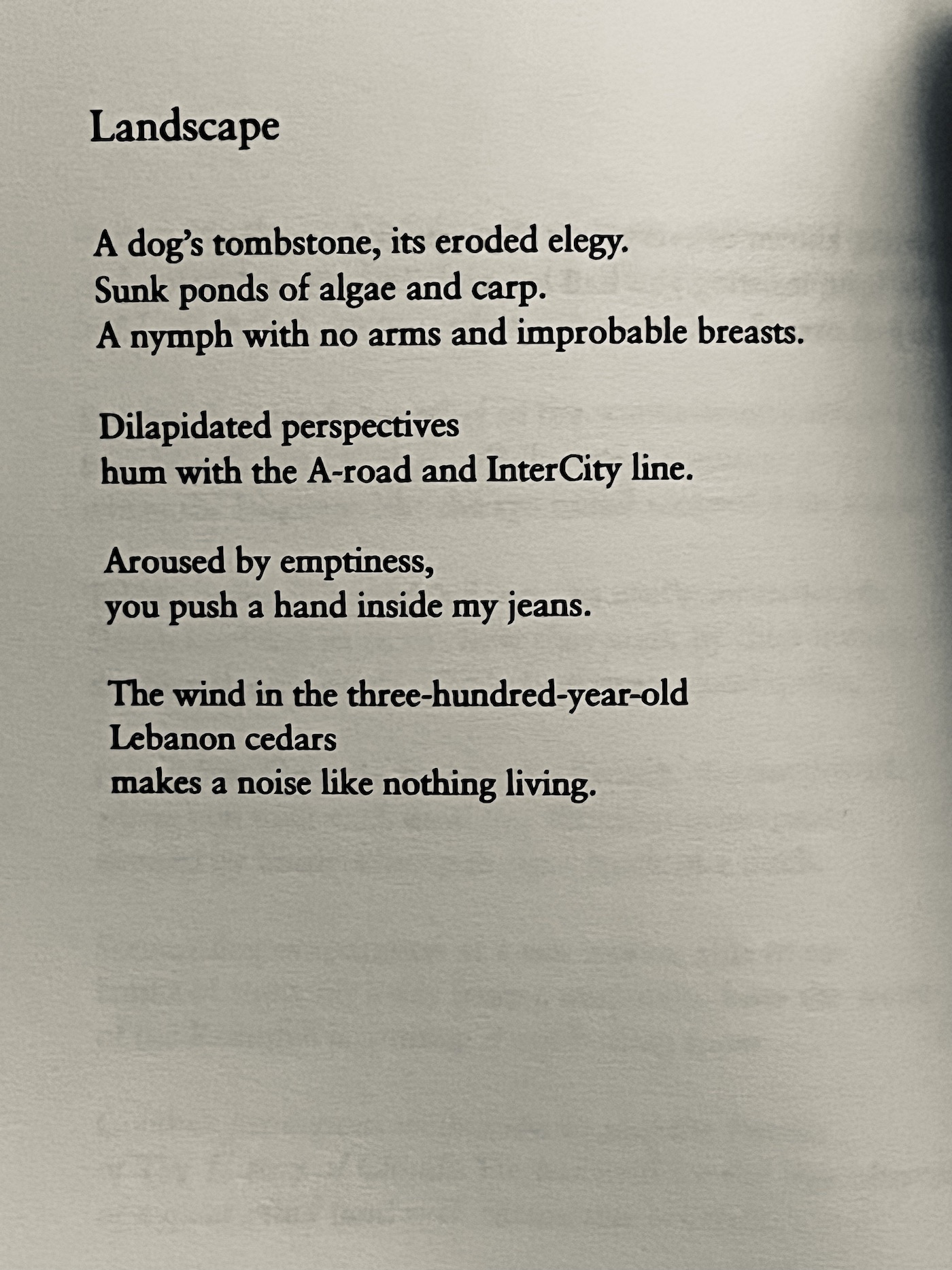 Landscape

A dog's tombstone, its eroded elegy.
Sunk ponds of algae and carp.
A nymph with no arms and improbable breasts.

Dilapidated perspectives
hum with the A-road and InterCity line.

Aroused by emptiness,
you push a hand inside my jeans.

The wind in the three-hundred-year-old
Lebanon cedars
makes a noise like nothing living.